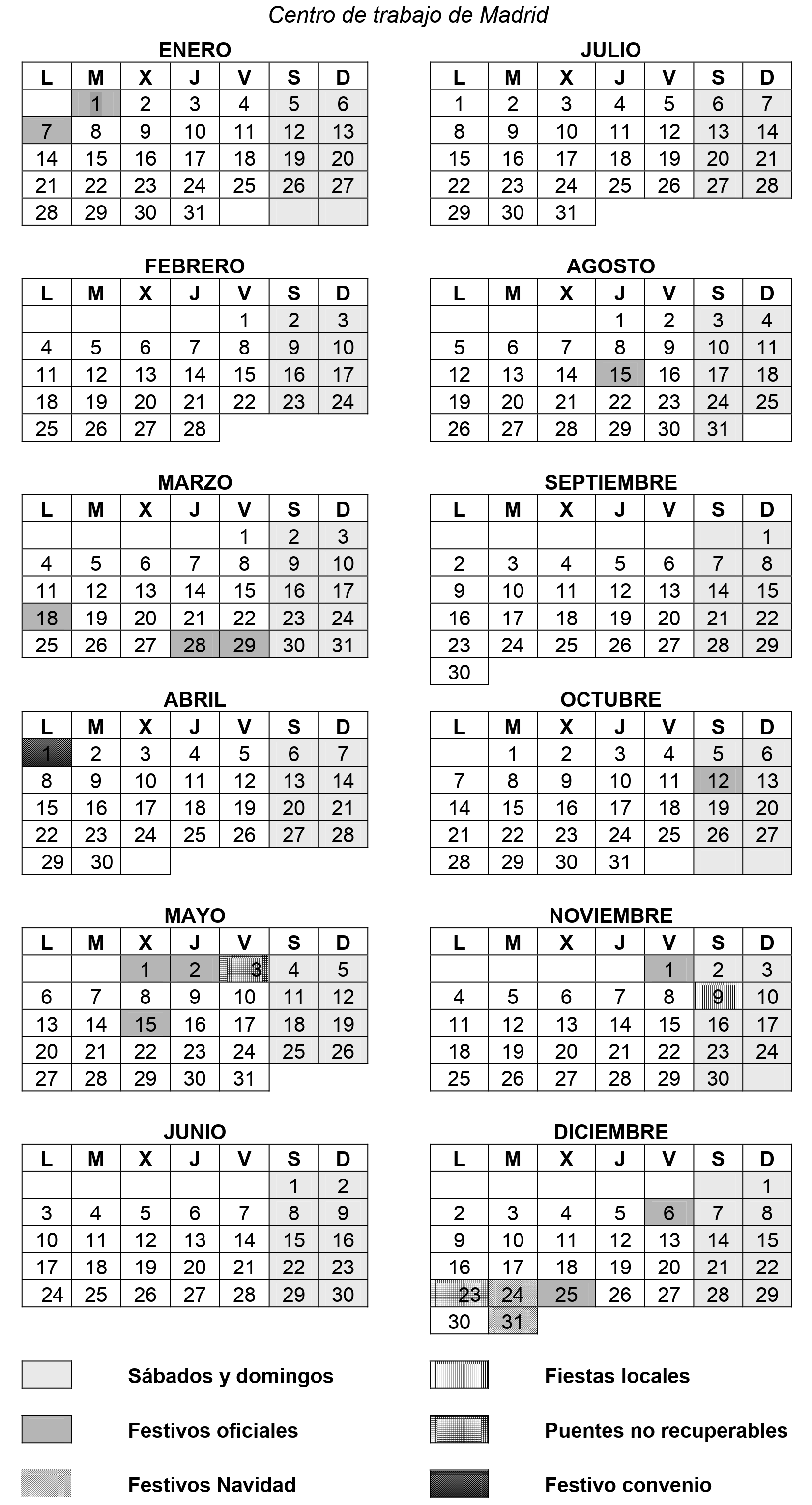 Centro de trabajo de Madrid

ENERO

| L | M | X | J | V | S | D |
|---|---|---|---|---|---|---|
| | 1 | 2 | 3 | 4 | 5 | 6 |
| 7 | 8 | 9 | 10 | 11 | 12 | 13 |
| 14 | 15 | 16 | 17 | 18 | 19 | 20 |
| 21 | 22 | 23 | 24 | 25 | 26 | 27 |
| 28 | 29 | 30 | 31 | | | |

FEBRERO

| L | M | X | J | V | S | D |
|---|---|---|---|---|---|---|
| | | | | 1 | 2 | 3 |
| 4 | 5 | 6 | 7 | 8 | 9 | 10 |
| 11 | 12 | 13 | 14 | 15 | 16 | 17 |
| 18 | 19 | 20 | 21 | 22 | 23 | 24 |
| 25 | 26 | 27 | 28 | | | |

MARZO

| L | M | X | J | V | S | D |
|---|---|---|---|---|---|---|
| | | | | 1 | 2 | 3 |
| 4 | 5 | 6 | 7 | 8 | 9 | 10 |
| 11 | 12 | 13 | 14 | 15 | 16 | 17 |
| 18 | 19 | 20 | 21 | 22 | 23 | 24 |
| 25 | 26 | 27 | 28 | 29 | 30 | 31 |

ABRIL

| L | M | X | J | V | S | D |
|---|---|---|---|---|---|---|
| 1 | 2 | 3 | 4 | 5 | 6 | 7 |
| 8 | 9 | 10 | 11 | 12 | 13 | 14 |
| 15 | 16 | 17 | 18 | 19 | 20 | 21 |
| 22 | 23 | 24 | 25 | 26 | 27 | 28 |
| 29 | 30 | | | | | |

MAYO

| L | M | X | J | V | S | D |
|---|---|---|---|---|---|---|
| | | 1 | 2 | 3 | 4 | 5 |
| 6 | 7 | 8 | 9 | 10 | 11 | 12 |
| 13 | 14 | 15 | 16 | 17 | 18 | 19 |
| 20 | 21 | 22 | 23 | 24 | 25 | 26 |
| 27 | 28 | 29 | 30 | 31 | | |

JUNIO

| L | M | X | J | V | S | D |
|---|---|---|---|---|---|---|
| | | | | | 1 | 2 |
| 3 | 4 | 5 | 6 | 7 | 8 | 9 |
| 10 | 11 | 12 | 13 | 14 | 15 | 16 |
| 17 | 18 | 19 | 20 | 21 | 22 | 23 |
| 24 | 25 | 26 | 27 | 28 | 29 | 30 |

JULIO

| L | M | X | J | V | S | D |
|---|---|---|---|---|---|---|
| 1 | 2 | 3 | 4 | 5 | 6 | 7 |
| 8 | 9 | 10 | 11 | 12 | 13 | 14 |
| 15 | 16 | 17 | 18 | 19 | 20 | 21 |
| 22 | 23 | 24 | 25 | 26 | 27 | 28 |
| 29 | 30 | 31 | | | | |

AGOSTO

| L | M | X | J | V | S | D |
|---|---|---|---|---|---|---|
| | | | 1 | 2 | 3 | 4 |
| 5 | 6 | 7 | 8 | 9 | 10 | 11 |
| 12 | 13 | 14 | 15 | 16 | 17 | 18 |
| 19 | 20 | 21 | 22 | 23 | 24 | 25 |
| 26 | 27 | 28 | 29 | 30 | 31 | |

SEPTIEMBRE

| L | M | X | J | V | S | D |
|---|---|---|---|---|---|---|
| | | | | | | 1 |
| 2 | 3 | 4 | 5 | 6 | 7 | 8 |
| 9 | 10 | 11 | 12 | 13 | 14 | 15 |
| 16 | 17 | 18 | 19 | 20 | 21 | 22 |
| 23 | 24 | 25 | 26 | 27 | 28 | 29 |
| 30 | | | | | | |

OCTUBRE

| L | M | X | J | V | S | D |
|---|---|---|---|---|---|---|
| | 1 | 2 | 3 | 4 | 5 | 6 |
| 7 | 8 | 9 | 10 | 11 | 12 | 13 |
| 14 | 15 | 16 | 17 | 18 | 19 | 20 |
| 21 | 22 | 23 | 24 | 25 | 26 | 27 |
| 28 | 29 | 30 | 31 | | | |

NOVIEMBRE

| L | M | X | J | V | S | D |
|---|---|---|---|---|---|---|
| | | | | 1 | 2 | 3 |
| 4 | 5 | 6 | 7 | 8 | 9 | 10 |
| 11 | 12 | 13 | 14 | 15 | 16 | 17 |
| 18 | 19 | 20 | 21 | 22 | 23 | 24 |
| 25 | 26 | 27 | 28 | 29 | 30 | |

DICIEMBRE

| L | M | X | J | V | S | D |
|---|---|---|---|---|---|---|
| | | | | | | 1 |
| 2 | 3 | 4 | 5 | 6 | 7 | 8 |
| 9 | 10 | 11 | 12 | 13 | 14 | 15 |
| 16 | 17 | 18 | 19 | 20 | 21 | 22 |
| 23 | 24 | 25 | 26 | 27 | 28 | 29 |
| 30 | 31 | | | | | |

Sábados y domingos
Festivos oficiales
Festivos Navidad
Fiestas locales
Puentes no recuperables
Festivo convenio